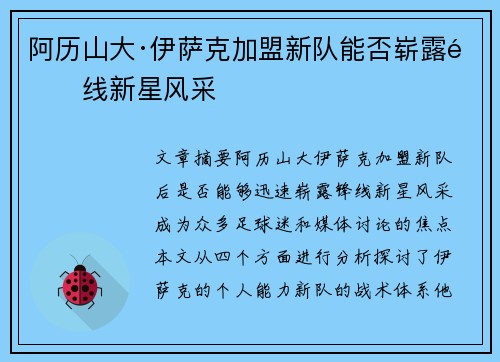 阿历山大·伊萨克加盟新队能否崭露é
线新星风采

文章摘要阿历山大伊萨克加盟新队后是否能够迅速崭露锋线新星风采成为众多足球迷和媒体讨论的焦点本文从四个方面进行分析探讨了伊萨克的个人能力新队的战术体系他